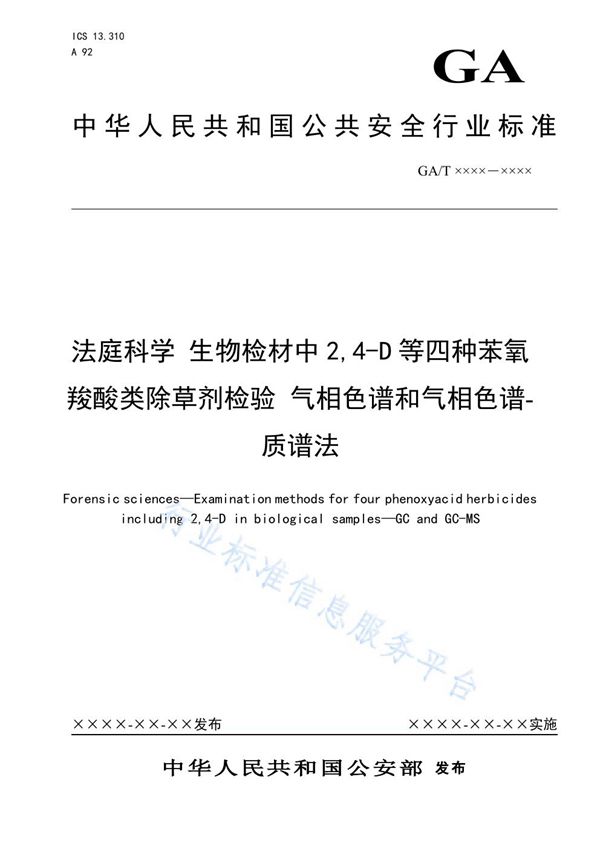 ICS 13.310
A 92

GA

中华人民共和国公共安全行业标准

GA/T ××××—××××

法庭科学 生物检材中2,4-D等四种苯氧羧酸类除草剂检验 气相色谱和气相色谱-质谱法

Forensic sciences—Examination methods for four phenoxyacid herbicides including 2,4-D in biological samples—GC and GC-MS

行业标准信息服务平台

××××-××-××发布

××××-××-××实施

中华人民共和国公安部 发布